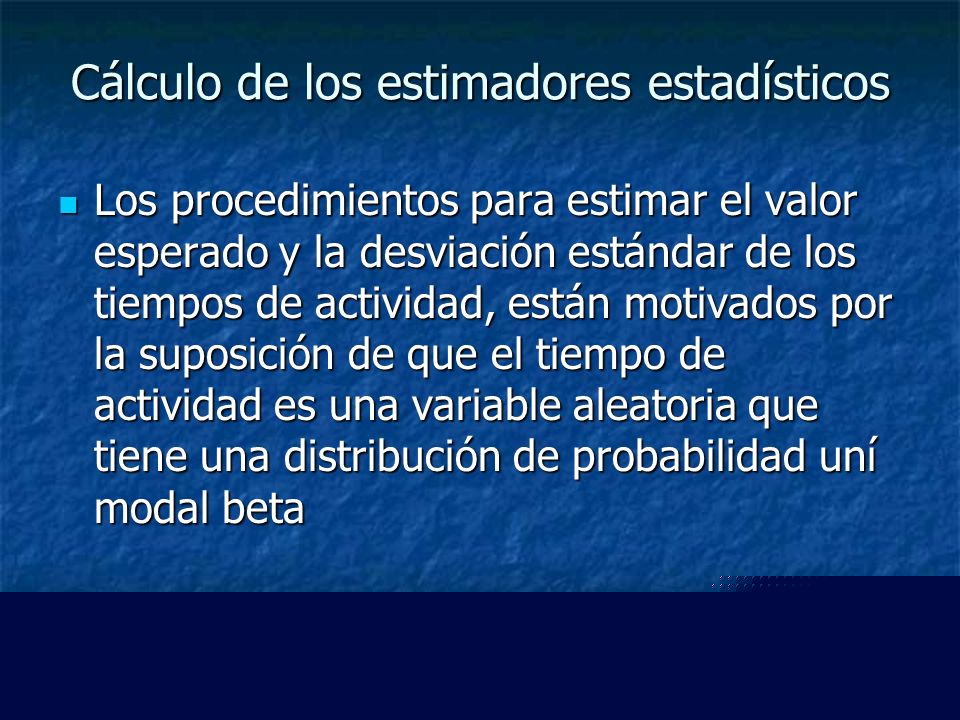 Cálculo de los estimadores estadísticos

Los procedimientos para estimar el valor esperado y la desviación estándar de los tiempos de actividad, están motivados por la suposición de que el tiempo de actividad es una variable aleatoria que tiene una distribución de probabilidad uní modal beta